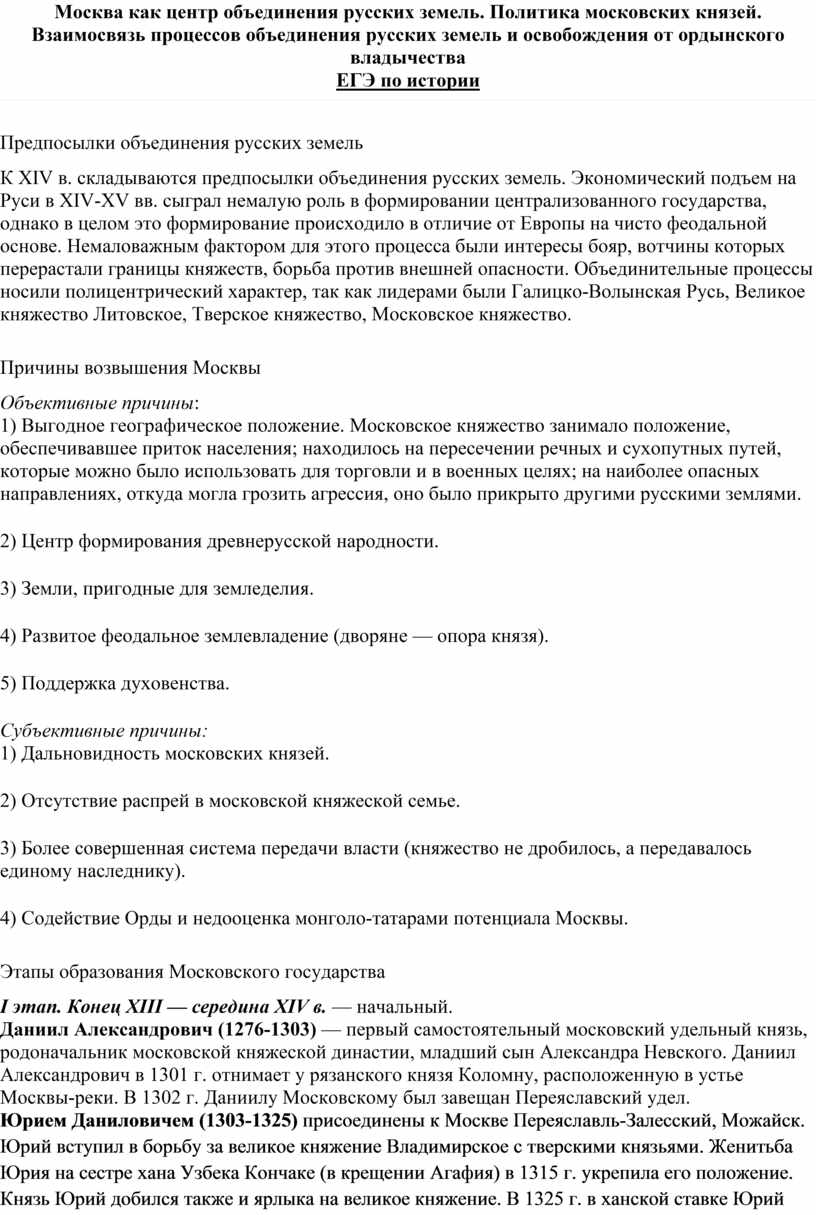 Москва как центр объединения русских земель. Политика московских князей. Взаимосвязь процессов объединения русских земель и освобождения от ордынского владычества
ЕГЭ по истории

Предпосылки объединения русских земель

К XIV в. складываются предпосылки объединения русских земель. Экономический подъем на Руси в XIV-XV вв. сыграл немалую роль в формировании централизованного государства, однако в целом это формирование происходило в отличие от Европы на чисто феодальной основе. Немаловажным фактором для этого процесса были интересы бояр, вотчины которых перерастали границы княжеств, борьба против внешней опасности. Объединительные процессы носили полицентрический характер, так как лидерами были Галицко-Волынская Русь, Великое княжество Литовское, Тверское княжество, Московское княжество.

Причины возвышения Москвы

Объективные причины:
1) Выгодное географическое положение. Московское княжество занимало положение, обеспечивавшее приток населения; находилось на пересечении речных и сухопутных путей, которые можно было использовать для торговли и в военных целях; на наиболее опасных направлениях, откуда могла грозить агрессия, оно было прикрыто другими русскими землями.

2) Центр формирования древнерусской народности.

3) Земли, пригодные для земледелия.

4) Развитое феодальное землевладение (дворяне — опора князя).

5) Поддержка духовенства.

Субъективные причины:
1) Дальновидность московских князей.

2) Отсутствие распрей в московской княжеской семье.

3) Более совершенная система передачи власти (княжество не дробилось, а передавалось единому наследнику).

4) Содействие Орды и недооценка монголо-татарами потенциала Москвы.

Этапы образования Московского государства

I этап. Конец XIII — середина XIV в. — начальный.
Даниил Александрович (1276-1303) — первый самостоятельный московский удельный князь, родоначальник московской княжеской династии, младший сын Александра Невского. Даниил Александрович в 1301 г. отнимает у рязанского князя Коломну, расположенную в устье Москвы-реки. В 1302 г. Даниилу Московскому был завещан Переяславский удел.
Юрием Даниловичем (1303-1325) присоединены к Москве Переяславль-Залесский, Можайск. Юрий вступил в борьбу за великое княжение Владимирское с тверскими князьями. Женитьба Юрия на сестре хана Узбека Кончаке (в крещении Агафия) в 1315 г. укрепила его положение. Князь Юрий добился также и ярлыка на великое княжение. В 1325 г. в ханской ставке Юрий